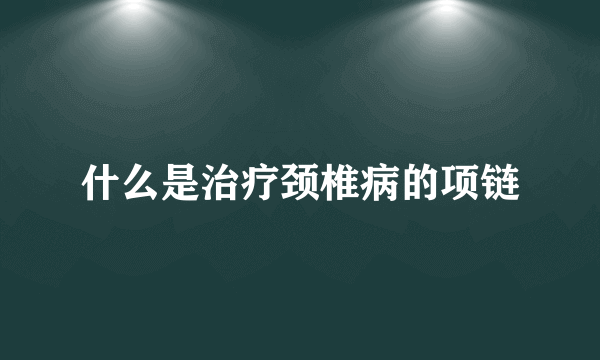 什么是治疗颈椎病的项链